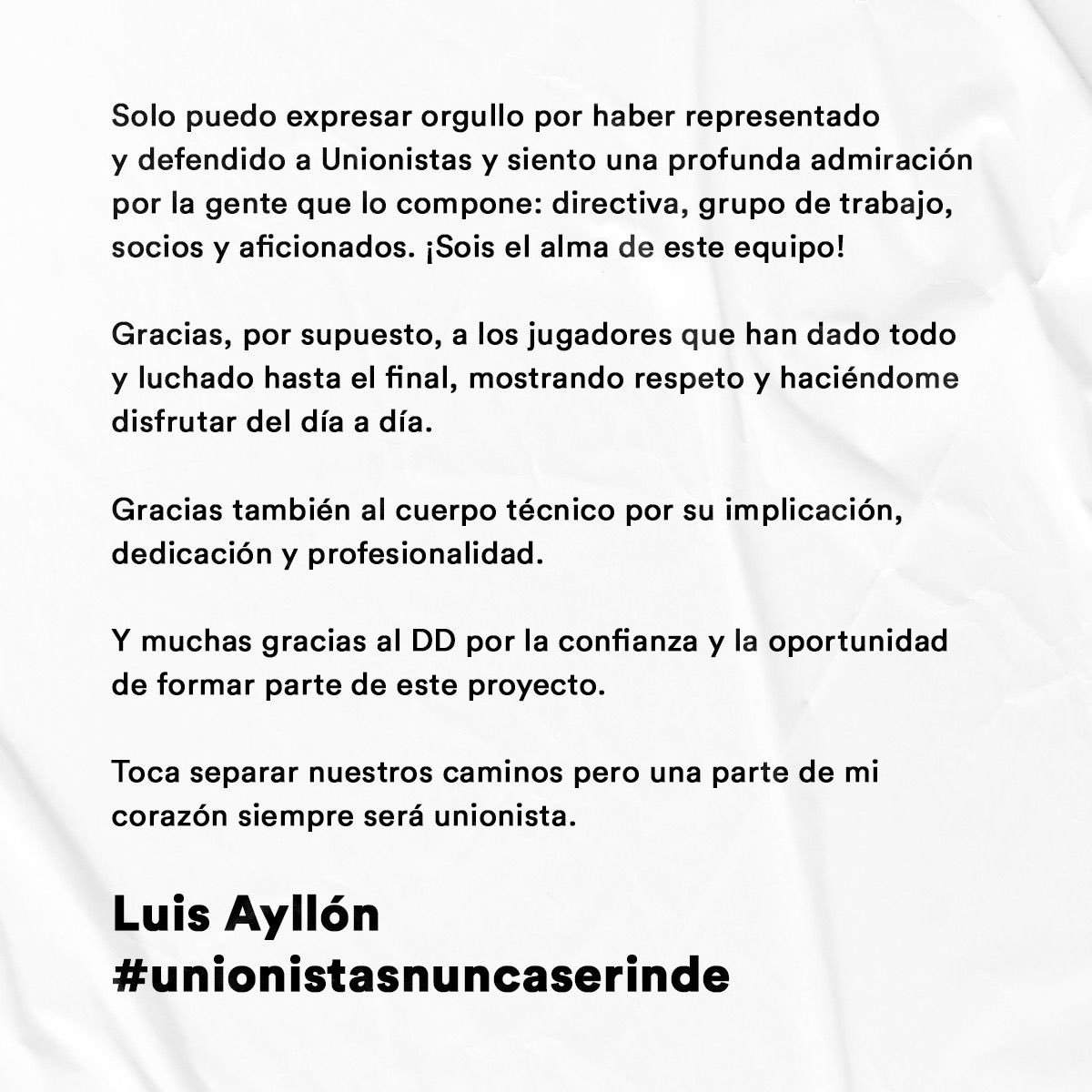 Solo puedo expresar orgullo por haber representado y defendido a Unionistas y siento una profunda admiración por la gente que lo compone: directiva, grupo de trabajo, socios y aficionados. ¡Sois el alma de este equipo!

Gracias, por supuesto, a los jugadores que han dado todo y luchado hasta el final, mostrando respeto y haciéndome disfrutar del día a día.

Gracias también al cuerpo técnico por su implicación, dedicación y profesionalidad.

Y muchas gracias al DD por la confianza y la oportunidad de formar parte de este proyecto.

Toca separar nuestros caminos pero una parte de mi corazón siempre será unionista.

Luis Ayllón
#unionistasnuncaserinde